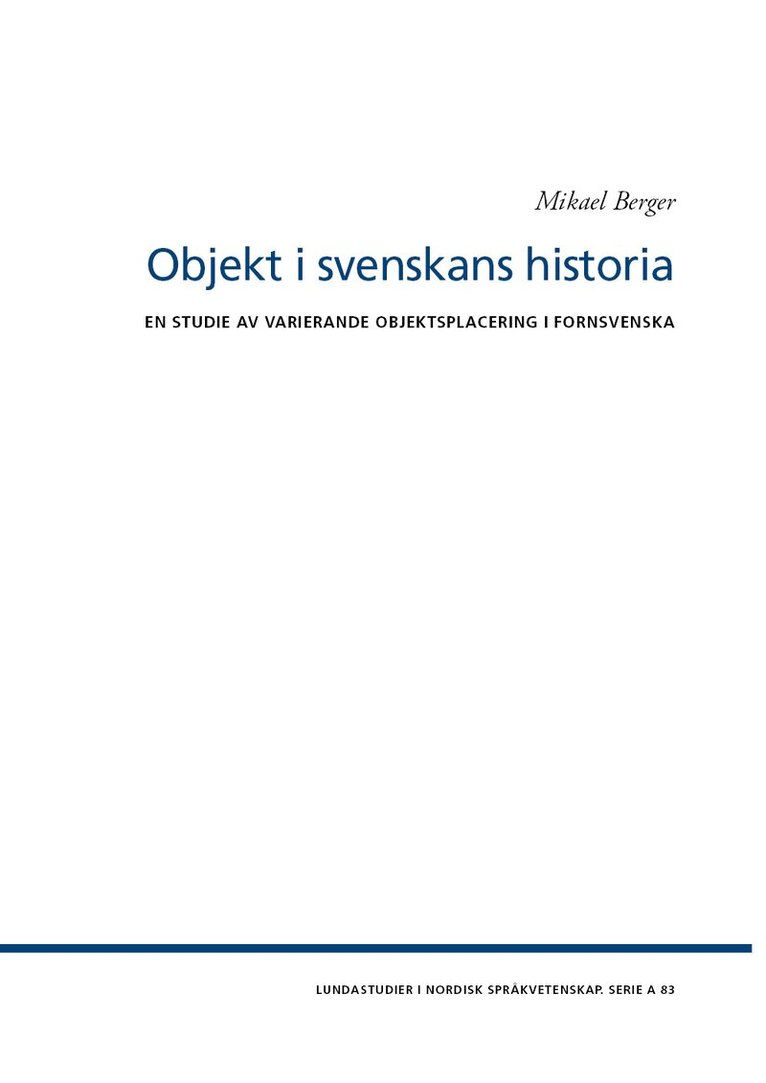 Mikael Berger

Objekt i svenskans historia

EN STUDIE AV VARIERANDE OBJEKTSPLACERING I FORNSVENSKA

LUNDASTUDIER I NORDISK SPRÅKVETENSKAP. SERIE A 83